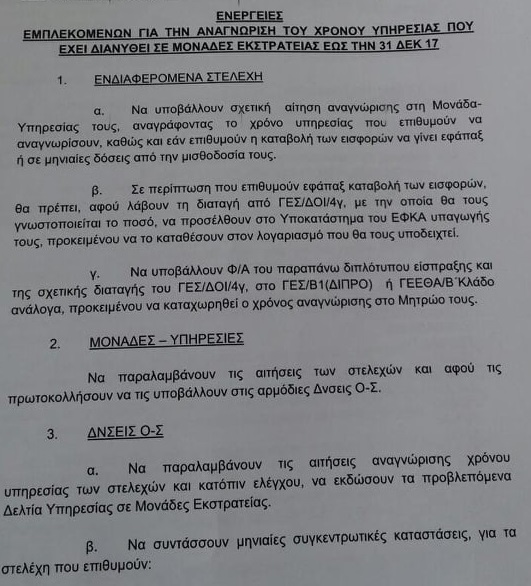 ΕΝΕΡΓΕΙΕΣ
ΕΜΠΛΕΚΟΜΕΝΩΝ ΓΙΑ ΤΗΝ ΑΝΑΓΝΩΡΙΣΗ ΤΟΥ ΧΡΟΝΟΥ ΥΠΗΡΕΣΙΑΣ ΠΟΥ ΕΧΕΙ ΔΙΑΝΥΘΕΙ ΣΕ ΜΟΝΑΔΕΣ ΕΚΣΤΡΑΤΕΙΑΣ ΕΩΣ ΤΗΝ 31 ΔΕΚ 17

1. ΕΝΔΙΑΦΕΡΟΜΕΝΑ ΣΤΕΛΕΧΗ

α. Να υποβάλλουν σχετική αίτηση αναγνώρισης στη Μονάδα-Υπηρεσίας τους, αναγράφοντας το χρόνο υπηρεσίας που επιθυμούν να αναγνωρίσουν, καθώς και εάν επιθυμούν η καταβολή των εισφορών να γίνει εφάπαξ ή σε μηνιαίες δόσεις από την μισθοδοσία τους.

β. Σε περίπτωση που επιθυμούν εφάπαξ καταβολή των εισφορών, θα πρέπει, αφού λάβουν τη διαταγή από ΓΕΣ/ΔΟΙ/4γ, με την οποία θα τους γνωστοποιείται το ποσό, να προσέλθουν στο Υποκατάστημα του ΕΦΚΑ υπαγωγής τους, προκειμένου να το καταθέσουν στον λογαριασμό που θα τους υποδειχτεί.

γ. Να υποβάλλουν Φ/Α του παραπάνω διπλότυπου είσπραξης και της σχετικής διαταγής του ΓΕΣ/ΔΟΙ/4γ, στο ΓΕΣ/Β1(ΔΙΠΡΟ) ή ΓΕΕΘΑ/Β΄Κλάδο ανάλογα, προκειμένου να καταχωρηθεί ο χρόνος αναγνώρισης στο Μητρώο τους.

2. ΜΟΝΑΔΕΣ – ΥΠΗΡΕΣΙΕΣ

Να παραλαμβάνουν τις αιτήσεις των στελεχών και αφού τις πρωτοκολλήσουν να τις υποβάλλουν στις αρμόδιες Δνσεις Ο-Σ.

3. ΔΝΣΕΙΣ Ο-Σ

α. Να παραλαμβάνουν τις αιτήσεις αναγνώρισης χρόνου υπηρεσίας των στελεχών και κατόπιν ελέγχου, να εκδώσουν τα προβλεπόμενα Δελτία Υπηρεσίας σε Μονάδες Εκστρατείας.

β. Να συντάσσουν μηνιαίες συγκεντρωτικές καταστάσεις, για τα στελέχη που επιθυμούν: